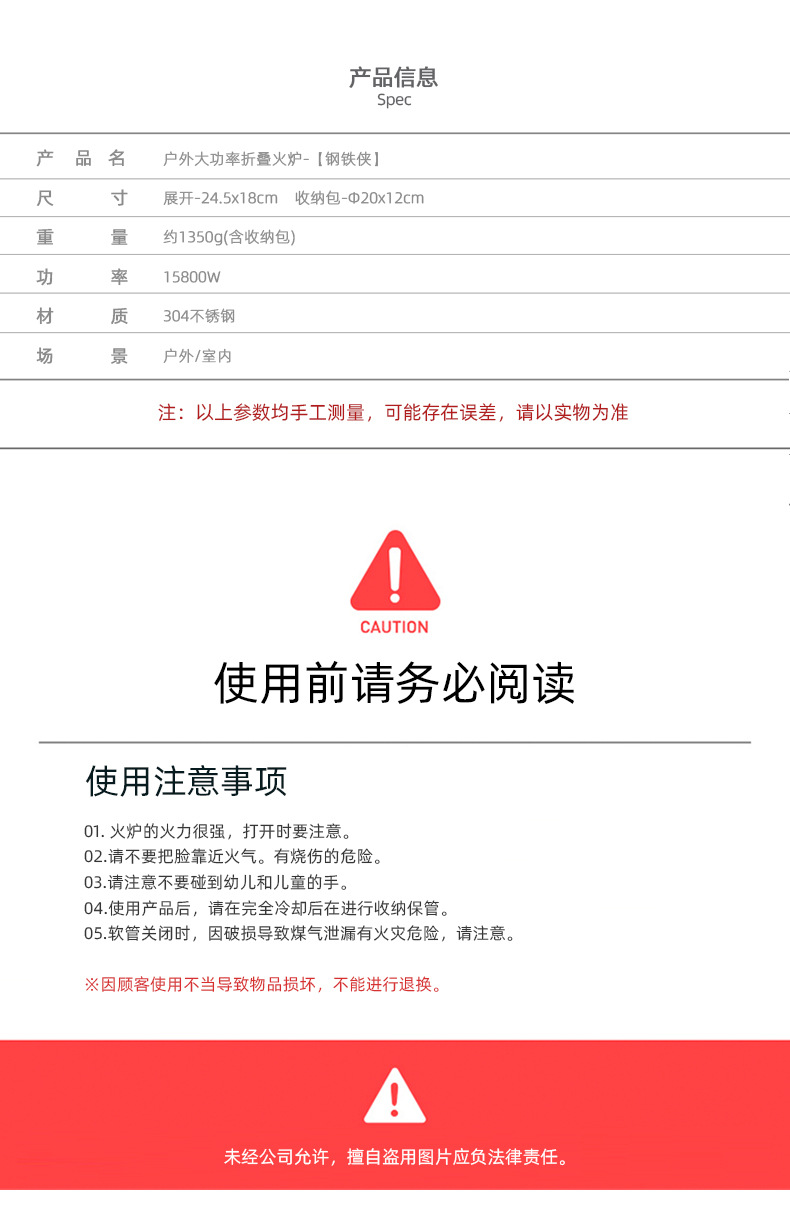 产品信息
Spec

| 产品名 | 户外大功率折叠火炉-【钢铁侠】 |
|---|---|
| 尺寸 | 展开-24.5x18cm　收纳包-Φ20x12cm |
| 重量 | 约1350g(含收纳包) |
| 功率 | 15800W |
| 材质 | 304不锈钢 |
| 场景 | 户外/室内 |

注：以上参数均手工测量，可能存在误差，请以实物为准

CAUTION

使用前请务必阅读

使用注意事项

01. 火炉的火力很强，打开时要注意。
02.请不要把脸靠近火气。有烧伤的危险。
03.请注意不要碰到幼儿和儿童的手。
04.使用产品后，请在完全冷却后在进行收纳保管。
05.软管关闭时，因破损导致煤气泄漏有火灾危险，请注意。

※因顾客使用不当导致物品损坏，不能进行退换。

未经公司允许，擅自盗用图片应负法律责任。